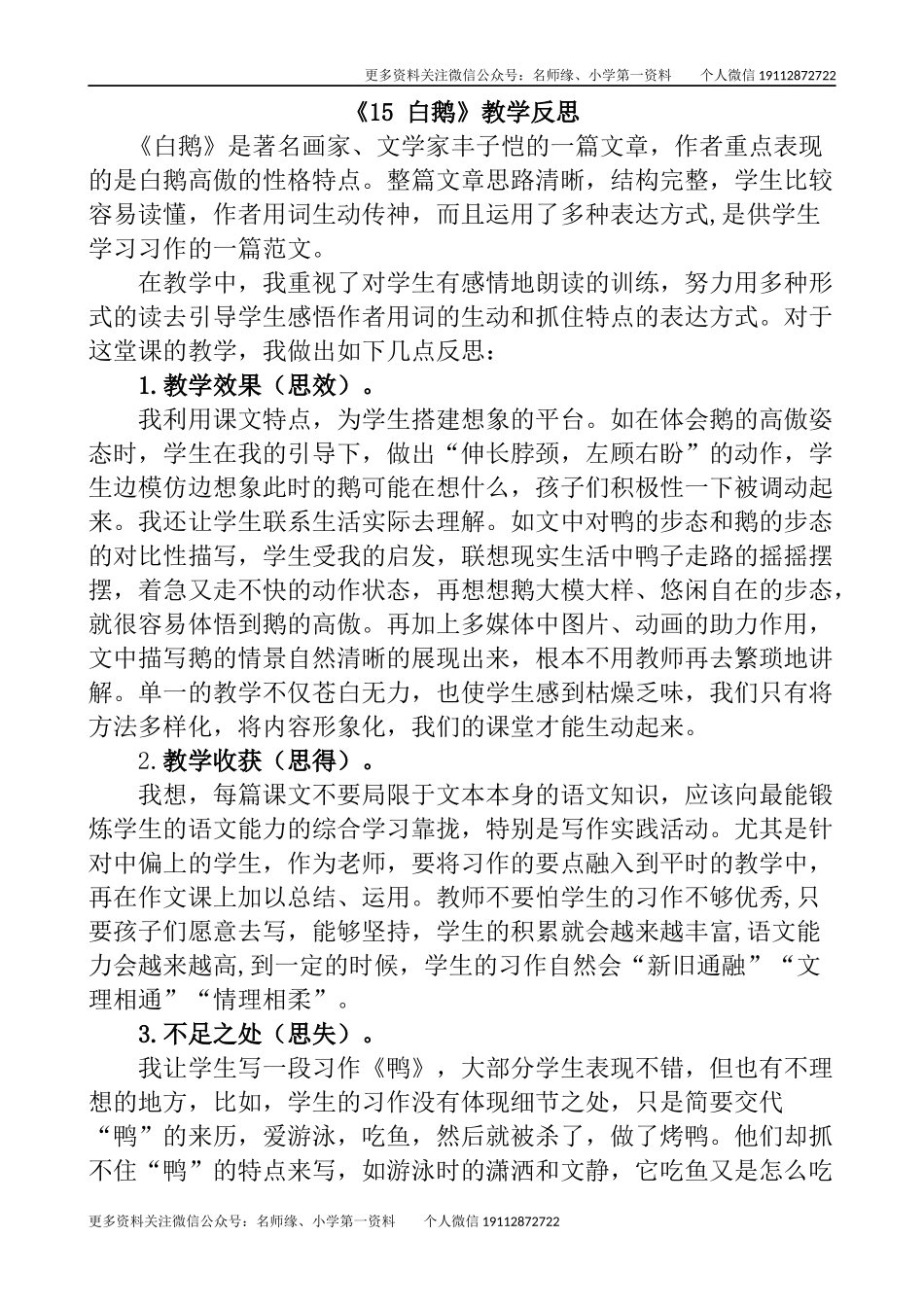 更多资料关注微信公众号：名师缘、小学第一资料　　个人微信 19112872722

《15 白鹅》教学反思

《白鹅》是著名画家、文学家丰子恺的一篇文章，作者重点表现的是白鹅高傲的性格特点。整篇文章思路清晰，结构完整，学生比较容易读懂，作者用词生动传神，而且运用了多种表达方式,是供学生学习习作的一篇范文。

在教学中，我重视了对学生有感情地朗读的训练，努力用多种形式的读去引导学生感悟作者用词的生动和抓住特点的表达方式。对于这堂课的教学，我做出如下几点反思：

1.教学效果（思效）。

我利用课文特点，为学生搭建想象的平台。如在体会鹅的高傲姿态时，学生在我的引导下，做出“伸长脖颈，左顾右盼”的动作，学生边模仿边想象此时的鹅可能在想什么，孩子们积极性一下被调动起来。我还让学生联系生活实际去理解。如文中对鸭的步态和鹅的步态的对比性描写，学生受我的启发，联想现实生活中鸭子走路的摇摇摆摆，着急又走不快的动作状态，再想想鹅大模大样、悠闲自在的步态，就很容易体悟到鹅的高傲。再加上多媒体中图片、动画的助力作用，文中描写鹅的情景自然清晰的展现出来，根本不用教师再去繁琐地讲解。单一的教学不仅苍白无力，也使学生感到枯燥乏味，我们只有将方法多样化，将内容形象化，我们的课堂才能生动起来。

2.教学收获（思得）。

我想，每篇课文不要局限于文本本身的语文知识，应该向最能锻炼学生的语文能力的综合学习靠拢，特别是写作实践活动。尤其是针对中偏上的学生，作为老师，要将习作的要点融入到平时的教学中，再在作文课上加以总结、运用。教师不要怕学生的习作不够优秀,只要孩子们愿意去写，能够坚持，学生的积累就会越来越丰富,语文能力会越来越高,到一定的时候，学生的习作自然会“新旧通融”“文理相通”“情理相柔”。

3.不足之处（思失）。

我让学生写一段习作《鸭》，大部分学生表现不错，但也有不理想的地方，比如，学生的习作没有体现细节之处，只是简要交代“鸭”的来历，爱游泳，吃鱼，然后就被杀了，做了烤鸭。他们却抓不住“鸭”的特点来写，如游泳时的潇洒和文静，它吃鱼又是怎么吃

更多资料关注微信公众号：名师缘、小学第一资料　　个人微信 19112872722